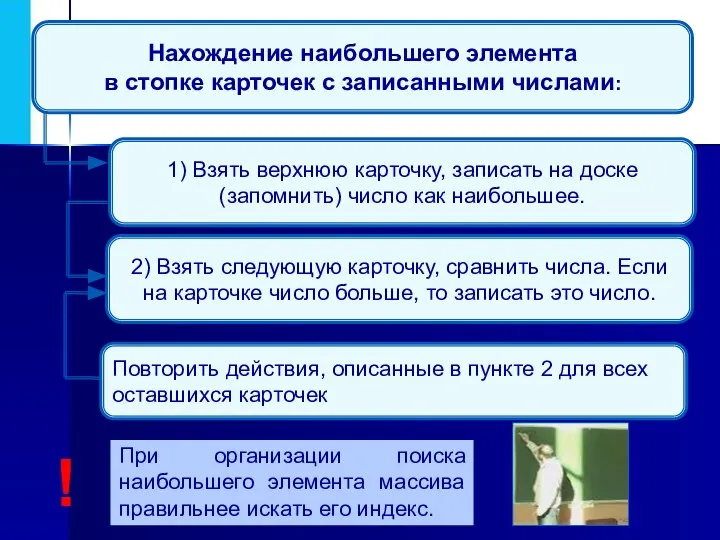 Нахождение наибольшего элемента в стопке карточек с записанными числами:

1) Взять верхнюю карточку, записать на доске (запомнить) число как наибольшее.

2) Взять следующую карточку, сравнить числа. Если на карточке число больше, то записать это число.

Повторить действия, описанные в пункте 2 для всех оставшихся карточек

!

При организации поиска наибольшего элемента массива правильнее искать его индекс.